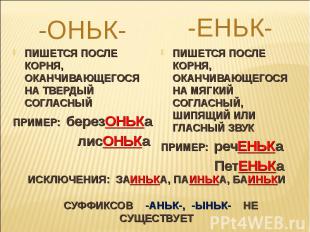 -ОНЬК-

ПИШЕТСЯ ПОСЛЕ КОРНЯ, ОКАНЧИВАЮЩЕГОСЯ НА ТВЕРДЫЙ СОГЛАСНЫЙ

ПРИМЕР: березОНЬКа

лисОНЬКа

-ЕНЬК-

ПИШЕТСЯ ПОСЛЕ КОРНЯ, ОКАНЧИВАЮЩЕГОСЯ НА МЯГКИЙ СОГЛАСНЫЙ, ШИПЯЩИЙ ИЛИ ГЛАСНЫЙ ЗВУК

ПРИМЕР: речЕНЬКа

ПетЕНЬКа

ИСКЛЮЧЕНИЯ: ЗАИНЬКА, ПАИНЬКА, БАИНЬКИ

СУФФИКСОВ -АНЬК-, -ЫНЬК- НЕ СУЩЕСТВУЕТ

PPt4WEB.ru